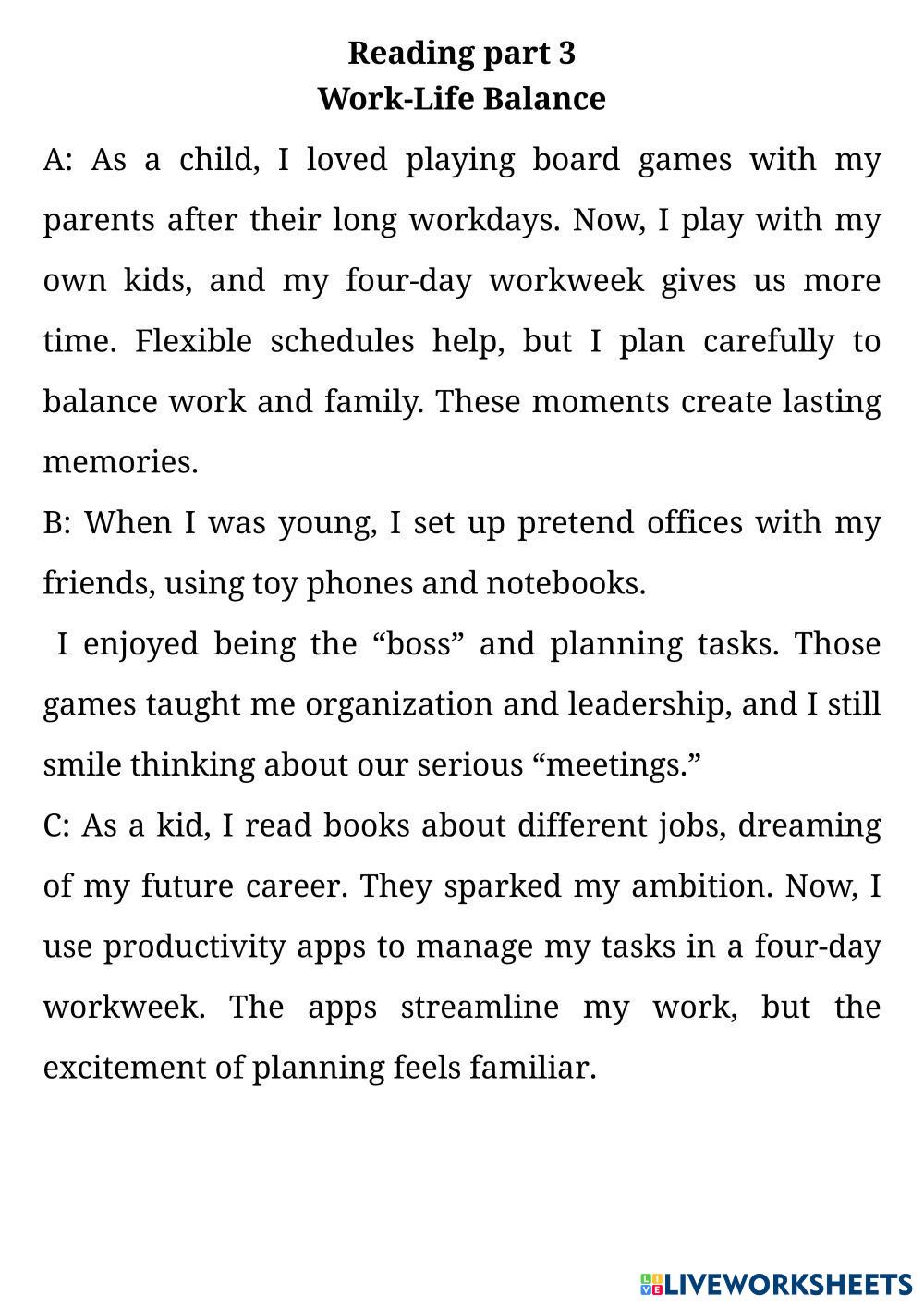 Reading part 3
Work-Life Balance

A: As a child, I loved playing board games with my parents after their long workdays. Now, I play with my own kids, and my four-day workweek gives us more time. Flexible schedules help, but I plan carefully to balance work and family. These moments create lasting memories.

B: When I was young, I set up pretend offices with my friends, using toy phones and notebooks.

I enjoyed being the “boss” and planning tasks. Those games taught me organization and leadership, and I still smile thinking about our serious “meetings.”

C: As a kid, I read books about different jobs, dreaming of my future career. They sparked my ambition. Now, I use productivity apps to manage my tasks in a four-day workweek. The apps streamline my work, but the excitement of planning feels familiar.

LIVEWORKSHEETS